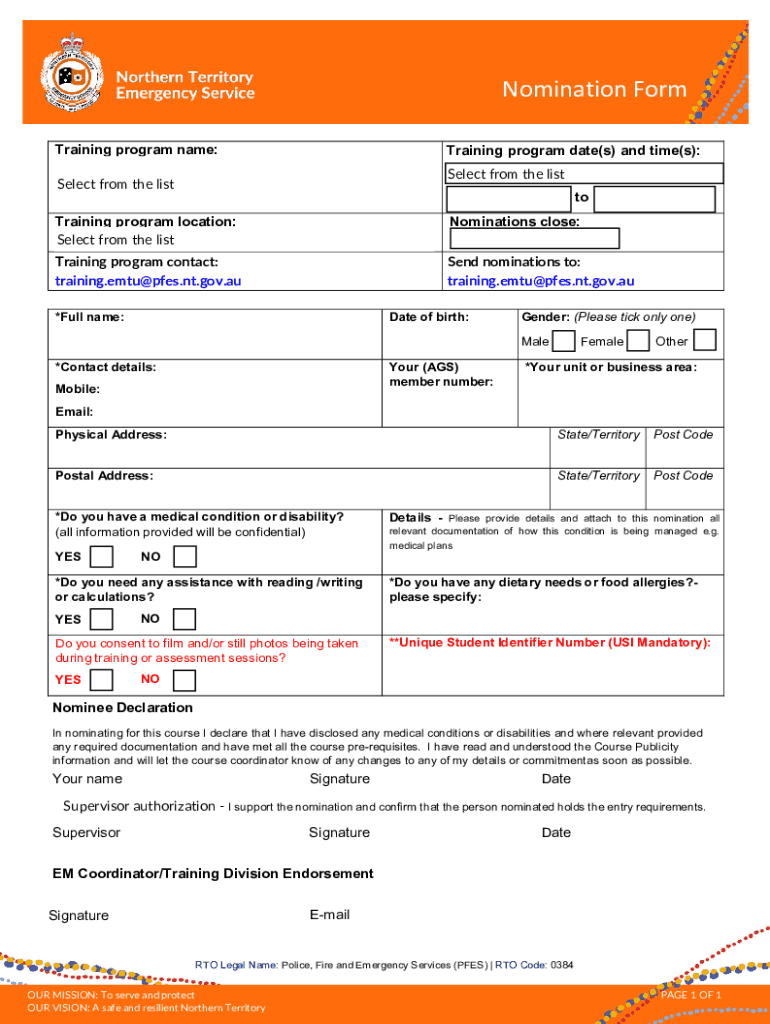 Northern Territory Emergency Service

Nomination Form

Training program name:

Select from the list

Training program date(s) and time(s):

Select from the list

to

Training program location:

Select from the list

Nominations close:

Training program contact:

training.emtu@pfes.nt.gov.au

Send nominations to:

training.emtu@pfes.nt.gov.au

*Full name:

Date of birth:

Gender: (Please tick only one)

Male Female Other

*Contact details:

Mobile:

Email:

Your (AGS) member number:

*Your unit or business area:

Physical Address:

State/Territory

Post Code

Postal Address:

State/Territory

Post Code

*Do you have a medical condition or disability? (all information provided will be confidential)

YES NO

Details - Please provide details and attach to this nomination all relevant documentation of how this condition is being managed e.g. medical plans

*Do you need any assistance with reading /writing or calculations?

YES NO

*Do you have any dietary needs or food allergies?- please specify:

Do you consent to film and/or still photos being taken during training or assessment sessions?

YES NO

**Unique Student Identifier Number (USI Mandatory):

Nominee Declaration

In nominating for this course I declare that I have disclosed any medical conditions or disabilities and where relevant provided any required documentation and have met all the course pre-requisites. I have read and understood the Course Publicity information and will let the course coordinator know of any changes to any of my details or commitmentas soon as possible.

Your name Signature Date

Supervisor authorization - I support the nomination and confirm that the person nominated holds the entry requirements.

Supervisor Signature Date

EM Coordinator/Training Division Endorsement

Signature E-mail

RTO Legal Name: Police, Fire and Emergency Services (PFES) | RTO Code: 0384

OUR MISSION: To serve and protect
OUR VISION: A safe and resilient Northern Territory

PAGE 1 OF 1